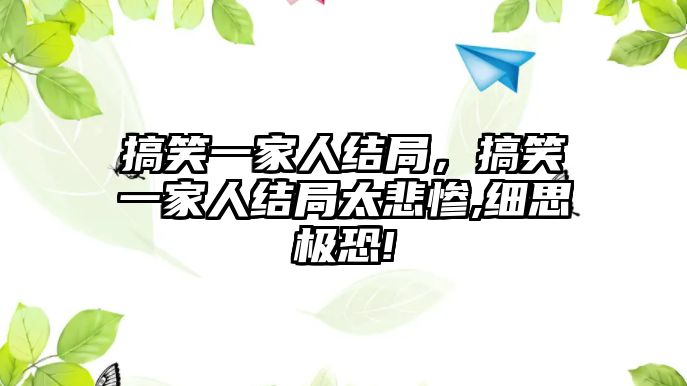 搞笑一家人结局，搞笑一家人结局太悲惨,细思极恐!